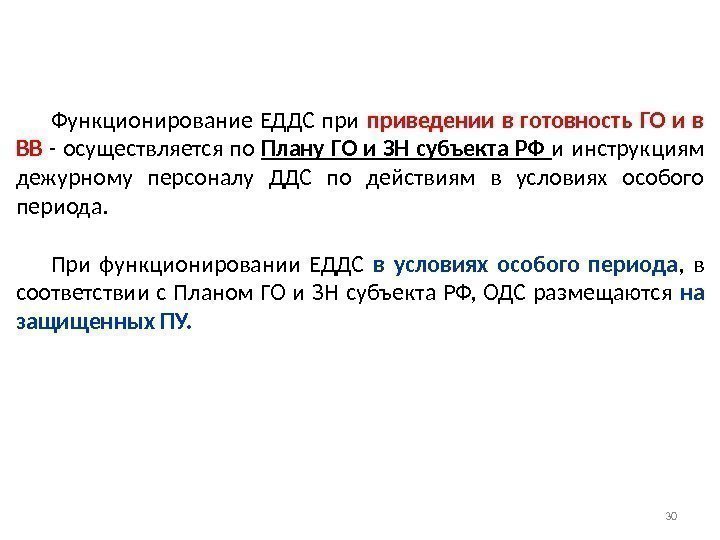 Функционирование ЕДДС при приведении в готовность ГО и в ВВ - осуществляется по Плану ГО и ЗН субъекта РФ и инструкциям дежурному персоналу ДДС по действиям в условиях особого периода.

При функционировании ЕДДС в условиях особого периода, в соответствии с Планом ГО и ЗН субъекта РФ, ОДС размещаются на защищенных ПУ.

30